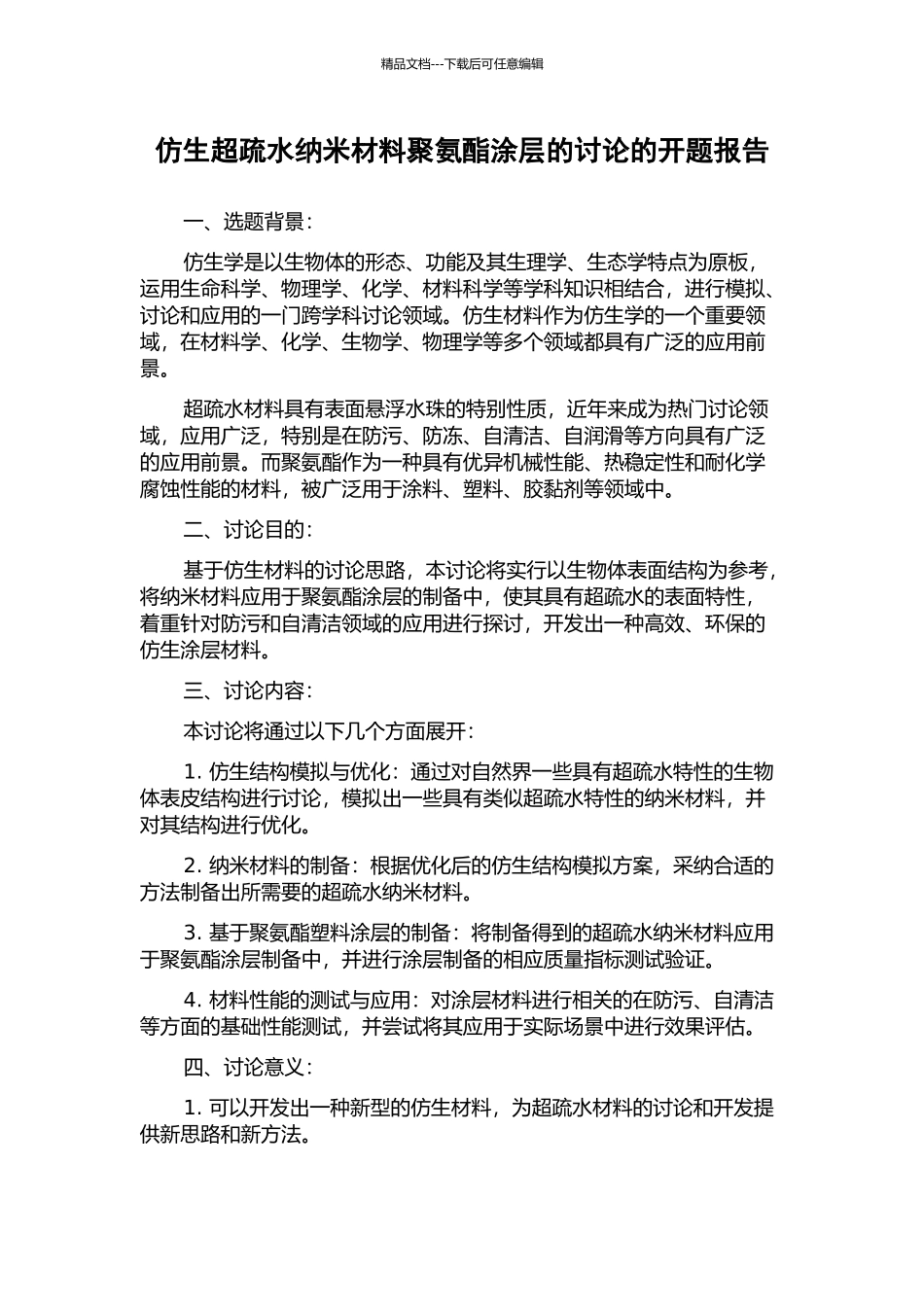 精品文档---下载后可任意编辑

仿生超疏水纳米材料聚氨酯涂层的讨论的开题报告

一、选题背景：

仿生学是以生物体的形态、功能及其生理学、生态学特点为原板，运用生命科学、物理学、化学、材料科学等学科知识相结合，进行模拟、讨论和应用的一门跨学科讨论领域。仿生材料作为仿生学的一个重要领域，在材料学、化学、生物学、物理学等多个领域都具有广泛的应用前景。

超疏水材料具有表面悬浮水珠的特别性质，近年来成为热门讨论领域，应用广泛，特别是在防污、防冻、自清洁、自润滑等方向具有广泛的应用前景。而聚氨酯作为一种具有优异机械性能、热稳定性和耐化学腐蚀性能的材料，被广泛用于涂料、塑料、胶黏剂等领域中。

二、讨论目的：

基于仿生材料的讨论思路，本讨论将实行以生物体表面结构为参考，将纳米材料应用于聚氨酯涂层的制备中，使其具有超疏水的表面特性，着重针对防污和自清洁领域的应用进行探讨，开发出一种高效、环保的仿生涂层材料。

三、讨论内容：

本讨论将通过以下几个方面展开：

1. 仿生结构模拟与优化：通过对自然界一些具有超疏水特性的生物体表皮结构进行讨论，模拟出一些具有类似超疏水特性的纳米材料，并对其结构进行优化。

2. 纳米材料的制备：根据优化后的仿生结构模拟方案，采纳合适的方法制备出所需要的超疏水纳米材料。

3. 基于聚氨酯塑料涂层的制备：将制备得到的超疏水纳米材料应用于聚氨酯涂层制备中，并进行涂层制备的相应质量指标测试验证。

4. 材料性能的测试与应用：对涂层材料进行相关的在防污、自清洁等方面的基础性能测试，并尝试将其应用于实际场景中进行效果评估。

四、讨论意义：

1. 可以开发出一种新型的仿生材料，为超疏水材料的讨论和开发提供新思路和新方法。